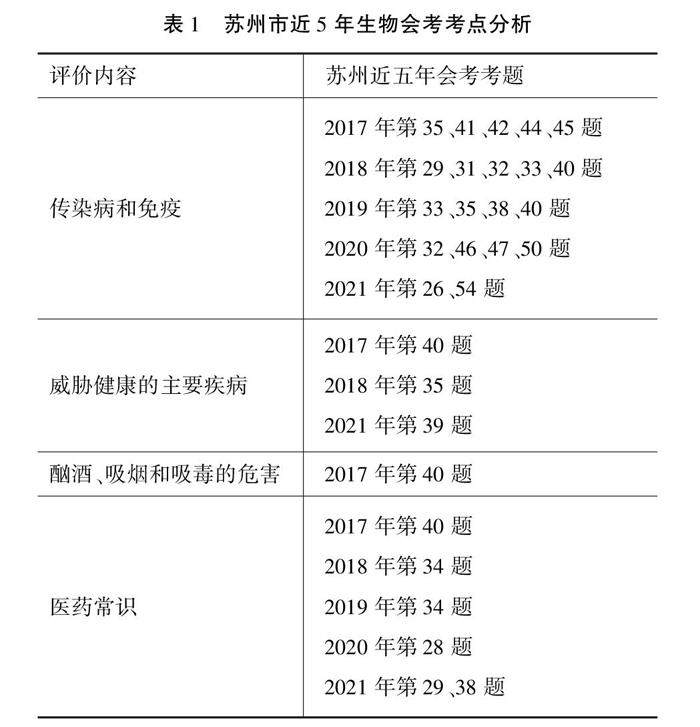 表 1　苏州市近 5 年生物会考考点分析

| 评价内容 | 苏州近五年会考考题 |
|---|---|
| 传染病和免疫 | 2017 年第 35、41、42、44、45 题<br>2018 年第 29、31、32、33、40 题<br>2019 年第 33、35、38、40 题<br>2020 年第 32、46、47、50 题<br>2021 年第 26、54 题 |
| 威胁健康的主要疾病 | 2017 年第 40 题<br>2018 年第 35 题<br>2021 年第 39 题 |
| 酗酒、吸烟和吸毒的危害 | 2017 年第 40 题 |
| 医药常识 | 2017 年第 40 题<br>2018 年第 34 题<br>2019 年第 34 题<br>2020 年第 28 题<br>2021 年第 29、38 题 |